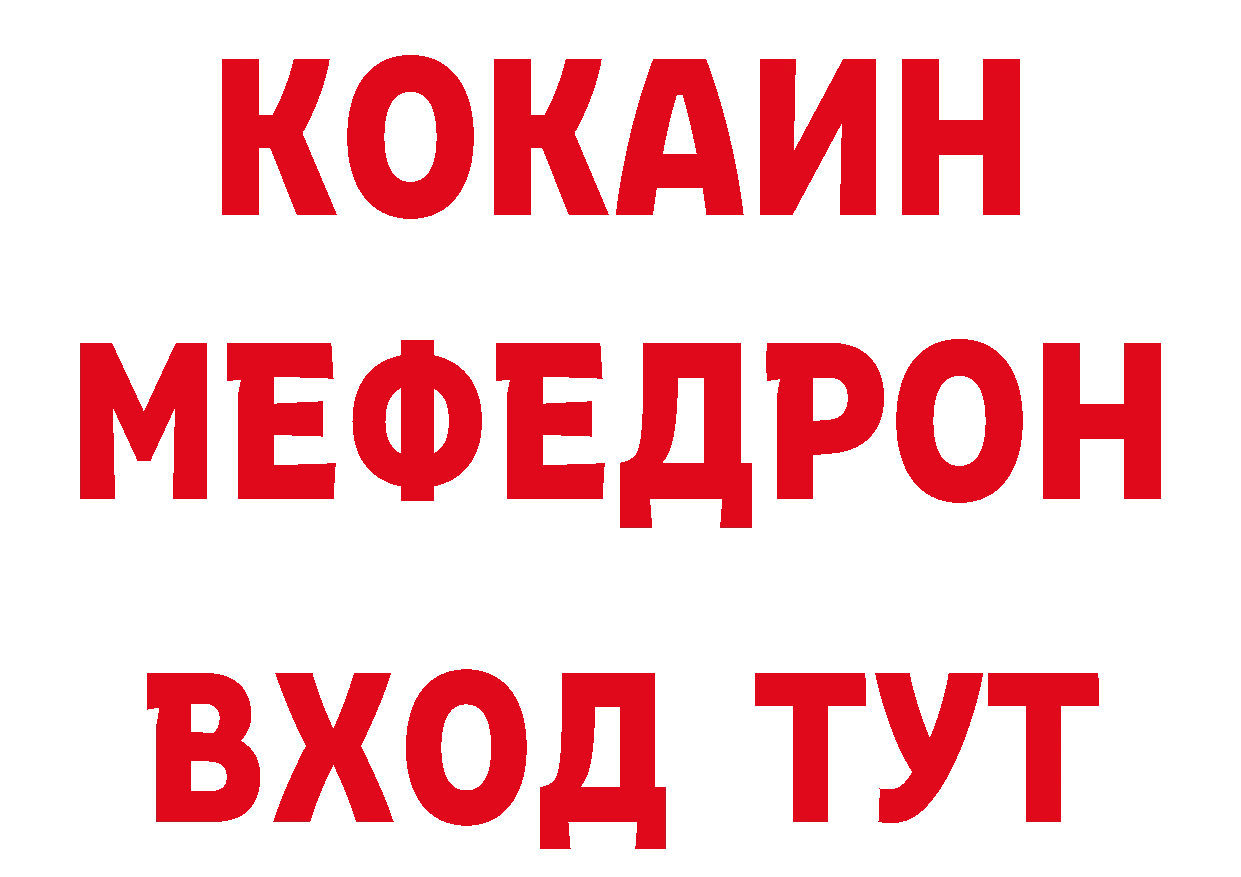 КОКАИН
МЕФЕДРОН
ВХОД ТУТ